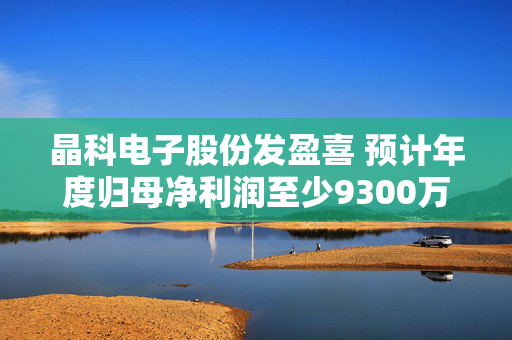 晶科电子股份发盈喜 预计年度归母净利润至少9300万